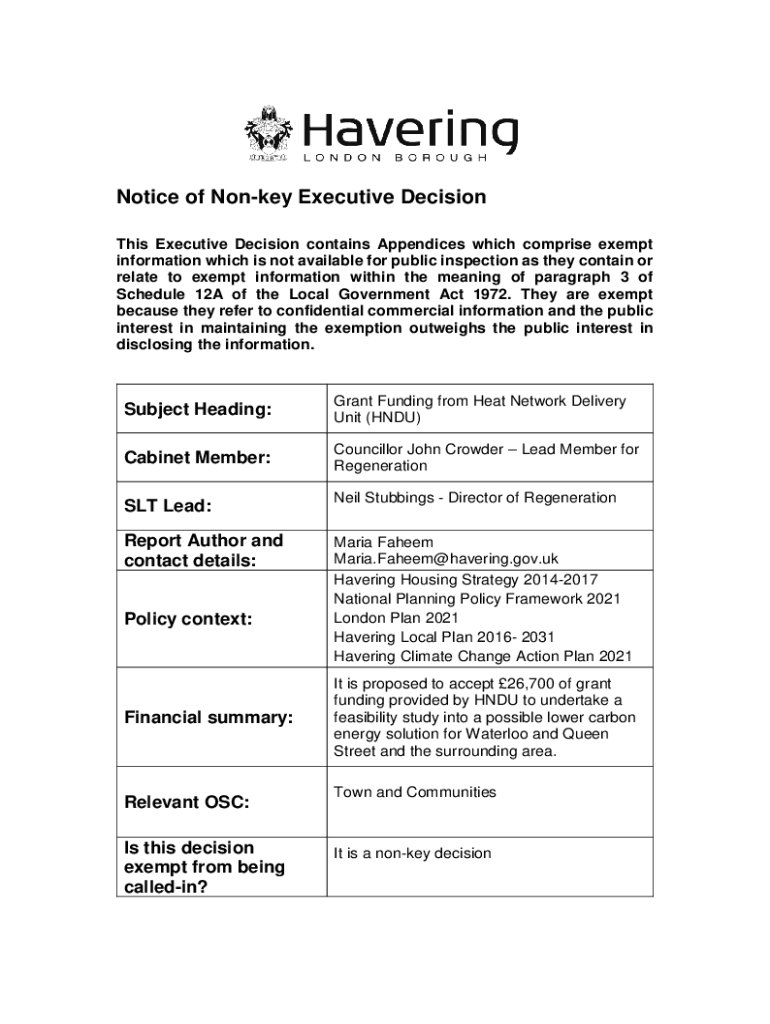 Havering
LONDON BOROUGH

Notice of Non-key Executive Decision

This Executive Decision contains Appendices which comprise exempt information which is not available for public inspection as they contain or relate to exempt information within the meaning of paragraph 3 of Schedule 12A of the Local Government Act 1972. They are exempt because they refer to confidential commercial information and the public interest in maintaining the exemption outweighs the public interest in disclosing the information.

| | |
|---|---|
| Subject Heading: | Grant Funding from Heat Network Delivery Unit (HNDU) |
| Cabinet Member: | Councillor John Crowder – Lead Member for Regeneration |
| SLT Lead: | Neil Stubbings - Director of Regeneration |
| Report Author and contact details: | Maria Faheem Maria.Faheem@havering.gov.uk |
| Policy context: | Havering Housing Strategy 2014-2017 National Planning Policy Framework 2021 London Plan 2021 Havering Local Plan 2016- 2031 Havering Climate Change Action Plan 2021 |
| Financial summary: | It is proposed to accept £26,700 of grant funding provided by HNDU to undertake a feasibility study into a possible lower carbon energy solution for Waterloo and Queen Street and the surrounding area. |
| Relevant OSC: | Town and Communities |
| Is this decision exempt from being called-in? | It is a non-key decision |